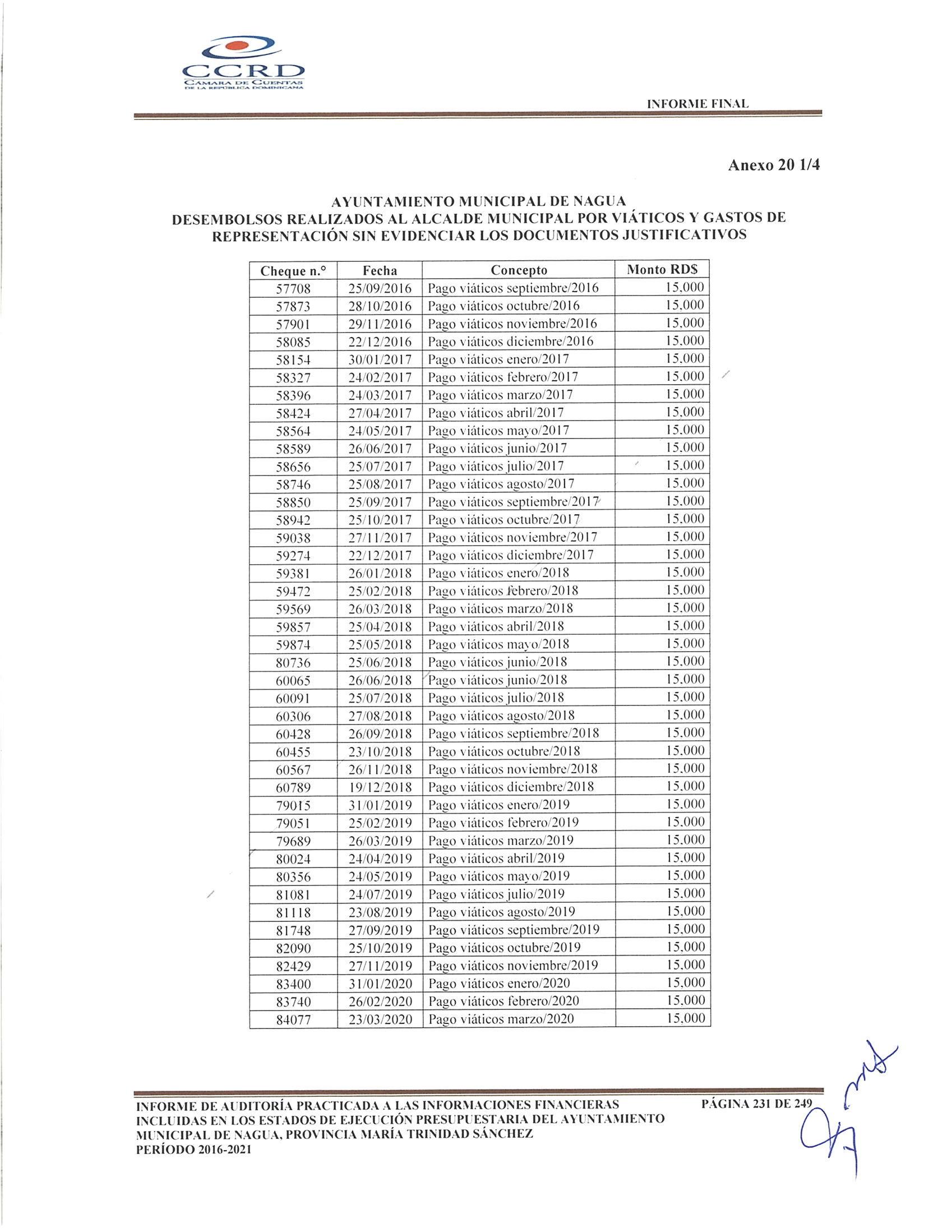 CCRD
CÁMARA DE CUENTAS DE LA REPÚBLICA DOMINICANA

INFORME FINAL

Anexo 20 1/4

AYUNTAMIENTO MUNICIPAL DE NAGUA
DESEMBOLSOS REALIZADOS AL ALCALDE MUNICIPAL POR VIÁTICOS Y GASTOS DE REPRESENTACIÓN SIN EVIDENCIAR LOS DOCUMENTOS JUSTIFICATIVOS

| Cheque n.° | Fecha | Concepto | Monto RD$ |
|---|---|---|---|
| 57708 | 25/09/2016 | Pago viáticos septiembre/2016 | 15,000 |
| 57873 | 28/10/2016 | Pago viáticos octubre/2016 | 15,000 |
| 57901 | 29/11/2016 | Pago viáticos noviembre/2016 | 15,000 |
| 58085 | 22/12/2016 | Pago viáticos diciembre/2016 | 15,000 |
| 58154 | 30/01/2017 | Pago viáticos enero/2017 | 15,000 |
| 58327 | 24/02/2017 | Pago viáticos febrero/2017 | 15,000 |
| 58396 | 24/03/2017 | Pago viáticos marzo/2017 | 15,000 |
| 58424 | 27/04/2017 | Pago viáticos abril/2017 | 15,000 |
| 58564 | 24/05/2017 | Pago viáticos mayo/2017 | 15,000 |
| 58589 | 26/06/2017 | Pago viáticos junio/2017 | 15,000 |
| 58656 | 25/07/2017 | Pago viáticos julio/2017 | 15,000 |
| 58746 | 25/08/2017 | Pago viáticos agosto/2017 | 15,000 |
| 58850 | 25/09/2017 | Pago viáticos septiembre/2017 | 15,000 |
| 58942 | 25/10/2017 | Pago viáticos octubre/2017 | 15,000 |
| 59038 | 27/11/2017 | Pago viáticos noviembre/2017 | 15,000 |
| 59274 | 22/12/2017 | Pago viáticos diciembre/2017 | 15,000 |
| 59381 | 26/01/2018 | Pago viáticos enero/2018 | 15,000 |
| 59472 | 25/02/2018 | Pago viáticos febrero/2018 | 15,000 |
| 59569 | 26/03/2018 | Pago viáticos marzo/2018 | 15,000 |
| 59857 | 25/04/2018 | Pago viáticos abril/2018 | 15,000 |
| 59874 | 25/05/2018 | Pago viáticos mayo/2018 | 15,000 |
| 80736 | 25/06/2018 | Pago viáticos junio/2018 | 15,000 |
| 60065 | 26/06/2018 | Pago viáticos junio/2018 | 15,000 |
| 60091 | 25/07/2018 | Pago viáticos julio/2018 | 15,000 |
| 60306 | 27/08/2018 | Pago viáticos agosto/2018 | 15,000 |
| 60428 | 26/09/2018 | Pago viáticos septiembre/2018 | 15,000 |
| 60455 | 23/10/2018 | Pago viáticos octubre/2018 | 15,000 |
| 60567 | 26/11/2018 | Pago viáticos noviembre/2018 | 15,000 |
| 60789 | 19/12/2018 | Pago viáticos diciembre/2018 | 15,000 |
| 79015 | 31/01/2019 | Pago viáticos enero/2019 | 15,000 |
| 79051 | 25/02/2019 | Pago viáticos febrero/2019 | 15,000 |
| 79689 | 26/03/2019 | Pago viáticos marzo/2019 | 15,000 |
| 80024 | 24/04/2019 | Pago viáticos abril/2019 | 15,000 |
| 80356 | 24/05/2019 | Pago viáticos mayo/2019 | 15,000 |
| 81081 | 24/07/2019 | Pago viáticos julio/2019 | 15,000 |
| 81118 | 23/08/2019 | Pago viáticos agosto/2019 | 15,000 |
| 81748 | 27/09/2019 | Pago viáticos septiembre/2019 | 15,000 |
| 82090 | 25/10/2019 | Pago viáticos octubre/2019 | 15,000 |
| 82429 | 27/11/2019 | Pago viáticos noviembre/2019 | 15,000 |
| 83400 | 31/01/2020 | Pago viáticos enero/2020 | 15,000 |
| 83740 | 26/02/2020 | Pago viáticos febrero/2020 | 15,000 |
| 84077 | 23/03/2020 | Pago viáticos marzo/2020 | 15,000 |

INFORME DE AUDITORÍA PRACTICADA A LAS INFORMACIONES FINANCIERAS INCLUIDAS EN LOS ESTADOS DE EJECUCIÓN PRESUPUESTARIA DEL AYUNTAMIENTO MUNICIPAL DE NAGUA, PROVINCIA MARÍA TRINIDAD SÁNCHEZ
PERÍODO 2016-2021

PÁGINA 231 DE 249